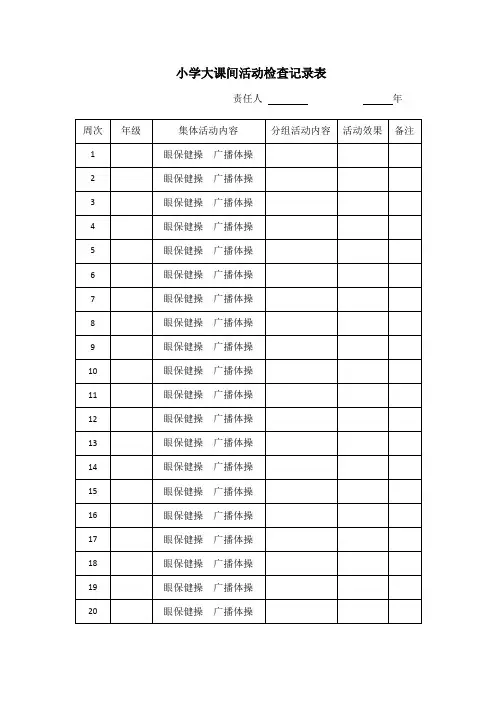 小学大课间活动检查记录表

责任人 ________ ______年

| 周次 | 年级 | 集体活动内容 | 分组活动内容 | 活动效果 | 备注 |
|---|---|---|---|---|---|
| 1 | | 眼保健操 广播体操 | | | |
| 2 | | 眼保健操 广播体操 | | | |
| 3 | | 眼保健操 广播体操 | | | |
| 4 | | 眼保健操 广播体操 | | | |
| 5 | | 眼保健操 广播体操 | | | |
| 6 | | 眼保健操 广播体操 | | | |
| 7 | | 眼保健操 广播体操 | | | |
| 8 | | 眼保健操 广播体操 | | | |
| 9 | | 眼保健操 广播体操 | | | |
| 10 | | 眼保健操 广播体操 | | | |
| 11 | | 眼保健操 广播体操 | | | |
| 12 | | 眼保健操 广播体操 | | | |
| 13 | | 眼保健操 广播体操 | | | |
| 14 | | 眼保健操 广播体操 | | | |
| 15 | | 眼保健操 广播体操 | | | |
| 16 | | 眼保健操 广播体操 | | | |
| 17 | | 眼保健操 广播体操 | | | |
| 18 | | 眼保健操 广播体操 | | | |
| 19 | | 眼保健操 广播体操 | | | |
| 20 | | 眼保健操 广播体操 | | | |